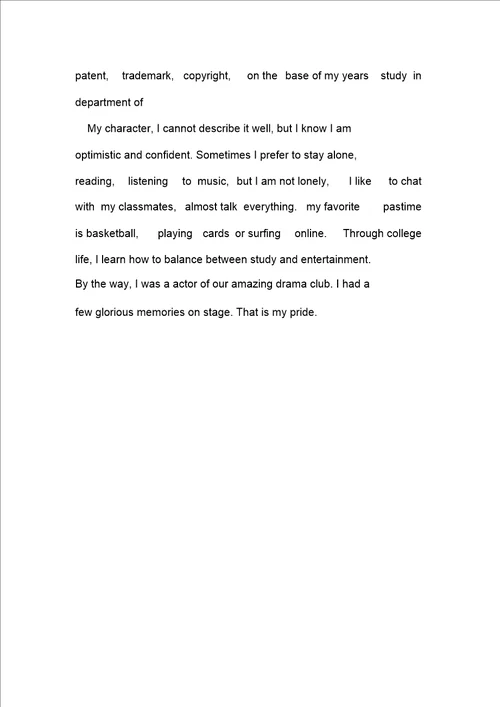 patent, trademark, copyright, on the base of my years study in department of

My character, I cannot describe it well, but I know I am optimistic and confident. Sometimes I prefer to stay alone, reading, listening to music, but I am not lonely, I like to chat with my classmates, almost talk everything. my favorite pastime is basketball, playing cards or surfing online. Through college life, I learn how to balance between study and entertainment.
By the way, I was a actor of our amazing drama club. I had a few glorious memories on stage. That is my pride.